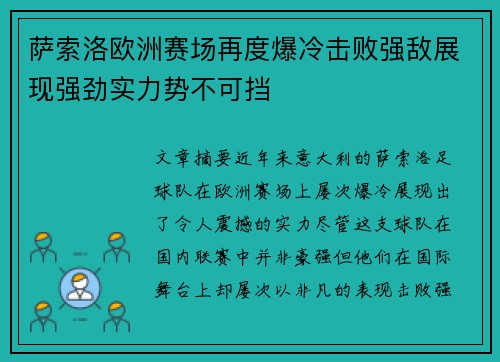 萨索洛欧洲赛场再度爆冷击败强敌展现强劲实力势不可挡

文章摘要近年来意大利的萨索洛足球队在欧洲赛场上屡次爆冷展现出了令人震撼的实力尽管这支球队在国内联赛中并非豪强但他们在国际舞台上却屡次以非凡的表现击败强